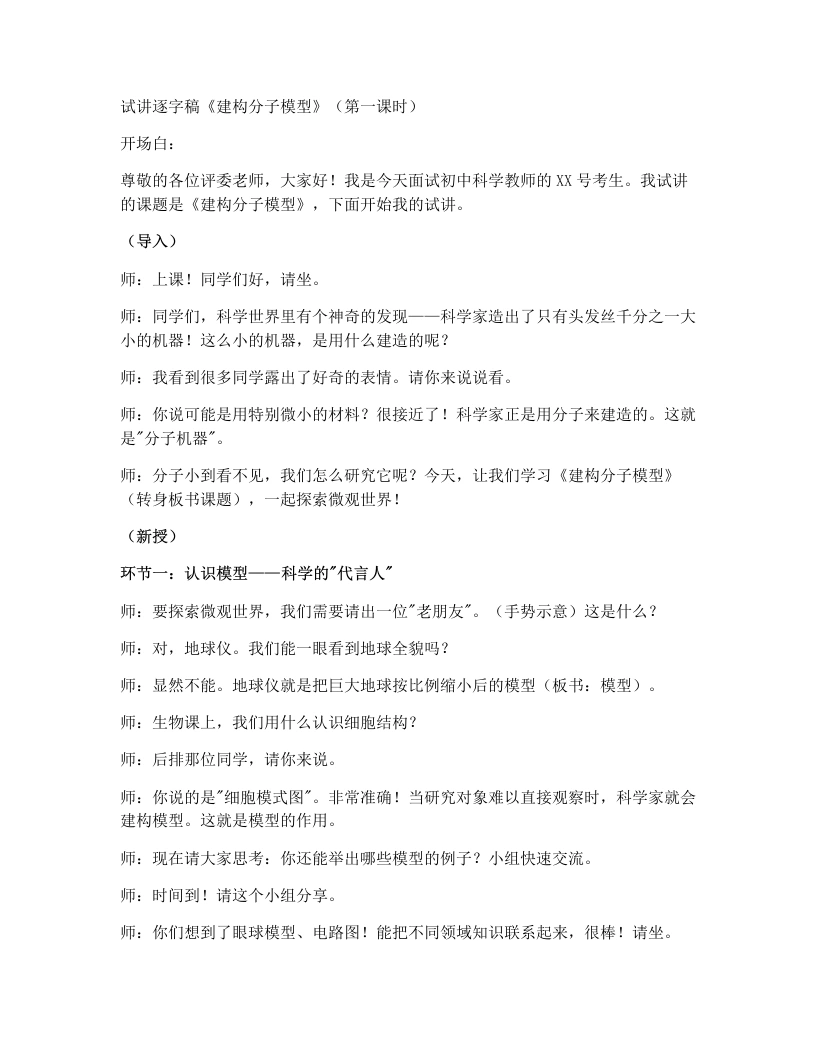 试讲逐字稿《建构分子模型》（第一课时）

开场白：

尊敬的各位评委老师，大家好！我是今天面试初中科学教师的XX号考生。我试讲的课题是《建构分子模型》，下面开始我的试讲。

（导入）

师：上课！同学们好，请坐。

师：同学们，科学世界里有个神奇的发现——科学家造出了只有头发丝千分之一大小的机器！这么小的机器，是用什么建造的呢？

师：我看到很多同学露出了好奇的表情。请你来说说看。

师：你说可能是用特别微小的材料？很接近了！科学家正是用分子来建造的。这就是“分子机器”。

师：分子小到看不见，我们怎么研究它呢？今天，让我们学习《建构分子模型》（转身板书课题），一起探索微观世界！

（新授）

环节一：认识模型——科学的“代言人”

师：要探索微观世界，我们需要请出一位“老朋友”。（手势示意）这是什么？

师：对，地球仪。我们能一眼看到地球全貌吗？

师：显然不能。地球仪就是把巨大地球按比例缩小后的模型（板书：模型）。

师：生物课上，我们用什么认识细胞结构？

师：后排那位同学，请你来说。

师：你说的是“细胞模式图”。非常准确！当研究对象难以直接观察时，科学家就会建构模型。这就是模型的作用。

师：现在请大家思考：你还能举出哪些模型的例子？小组快速交流。

师：时间到！请这个小组分享。

师：你们想到了眼球模型、电路图！能把不同领域知识联系起来，很棒！请坐。